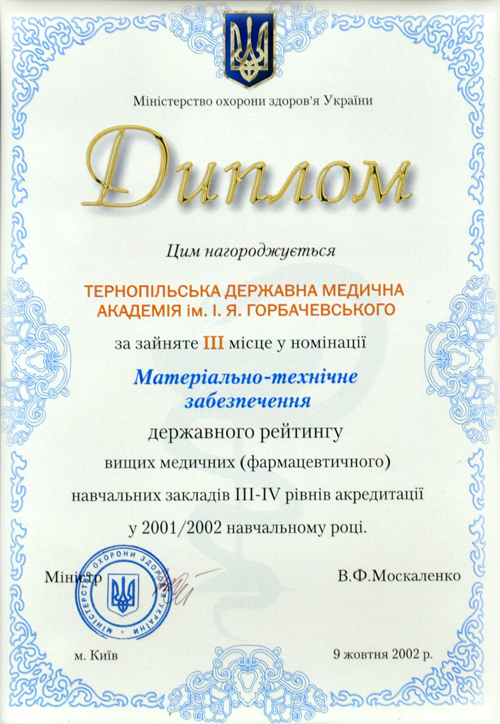 Міністерство охорони здоров'я України

Диплом

Цим нагороджується

ТЕРНОПІЛЬСЬКА ДЕРЖАВНА МЕДИЧНА АКАДЕМІЯ ім. І. Я. ГОРБАЧЕВСЬКОГО

за зайняте III місце у номінації

Матеріально-технічне забезпечення

державного рейтингу вищих медичних (фармацевтичного) навчальних закладів III-IV рівнів акредитації у 2001/2002 навчальному році.

Міністр

МІНІСТЕРСТВО ОХОРОНИ ЗДОРОВ'Я УКРАЇНИ

В.Ф.Москаленко

м. Київ

9 жовтня 2002 р.